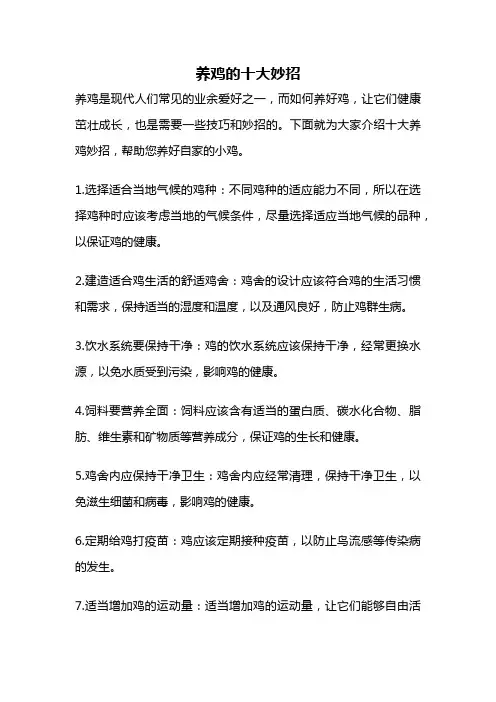 养鸡的十大妙招

养鸡是现代人们常见的业余爱好之一，而如何养好鸡，让它们健康茁壮成长，也是需要一些技巧和妙招的。下面就为大家介绍十大养鸡妙招，帮助您养好自家的小鸡。

1.选择适合当地气候的鸡种：不同鸡种的适应能力不同，所以在选择鸡种时应该考虑当地的气候条件，尽量选择适应当地气候的品种，以保证鸡的健康。

2.建造适合鸡生活的舒适鸡舍：鸡舍的设计应该符合鸡的生活习惯和需求，保持适当的湿度和温度，以及通风良好，防止鸡群生病。

3.饮水系统要保持干净：鸡的饮水系统应该保持干净，经常更换水源，以免水质受到污染，影响鸡的健康。

4.饲料要营养全面：饲料应该含有适当的蛋白质、碳水化合物、脂肪、维生素和矿物质等营养成分，保证鸡的生长和健康。

5.鸡舍内应保持干净卫生：鸡舍内应经常清理，保持干净卫生，以免滋生细菌和病毒，影响鸡的健康。

6.定期给鸡打疫苗：鸡应该定期接种疫苗，以防止鸟流感等传染病的发生。

7.适当增加鸡的运动量：适当增加鸡的运动量，让它们能够自由活